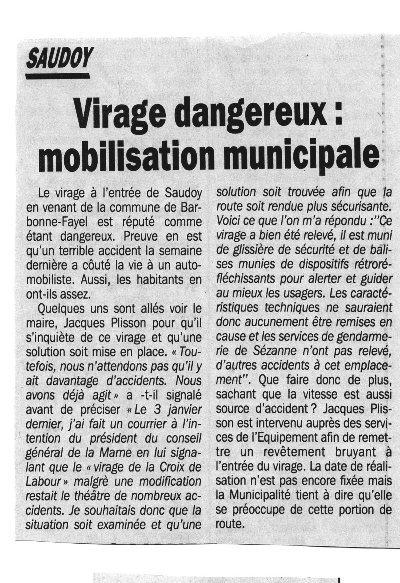 SAUDOY

Virage dangereux : mobilisation municipale

Le virage à l'entrée de Saudoy en venant de la commune de Barbonne-Fayel est réputé comme étant dangereux. Preuve en est qu'un terrible accident la semaine dernière a côuté la vie à un automobiliste. Aussi, les habitants en ont-ils assez.

Quelques uns sont allés voir le maire, Jacques Plisson pour qu'il s'inquiète de ce virage et qu'une solution soit mise en place. « Toutefois, nous n'attendons pas qu'il y ait davantage d'accidents. Nous avons déjà agit » a -t-il signalé avant de préciser « Le 3 janvier dernier, j'ai fait un courrier à l'intention du président du conseil général de la Marne en lui signalant que le « virage de la Croix de Labour » malgré une modification restait le théâtre de nombreux accidents. Je souhaitais donc que la situation soit examinée et qu'une solution soit trouvée afin que la route soit rendue plus sécurisante. Voici ce que l'on m'a répondu :"Ce virage a bien été relevé, il est muni de glissière de sécurité et de balises munies de dispositifs rétroréfléchissants pour alerter et guider au mieux les usagers. Les caractéristiques techniques ne sauraient donc aucunement être remises en cause et les services de gendarmerie de Sézanne n'ont pas relevé, d'autres accidents à cet emplacement". Que faire donc de plus, sachant que la vitesse est aussi source d'accident ? Jacques Plisson est intervenu auprès des services de l'Equipement afin de remettre un revêtement bruyant à l'entrée du virage. La date de réalisation n'est pas encore fixée mais la Municipalité tient à dire qu'elle se préoccupe de cette portion de route.